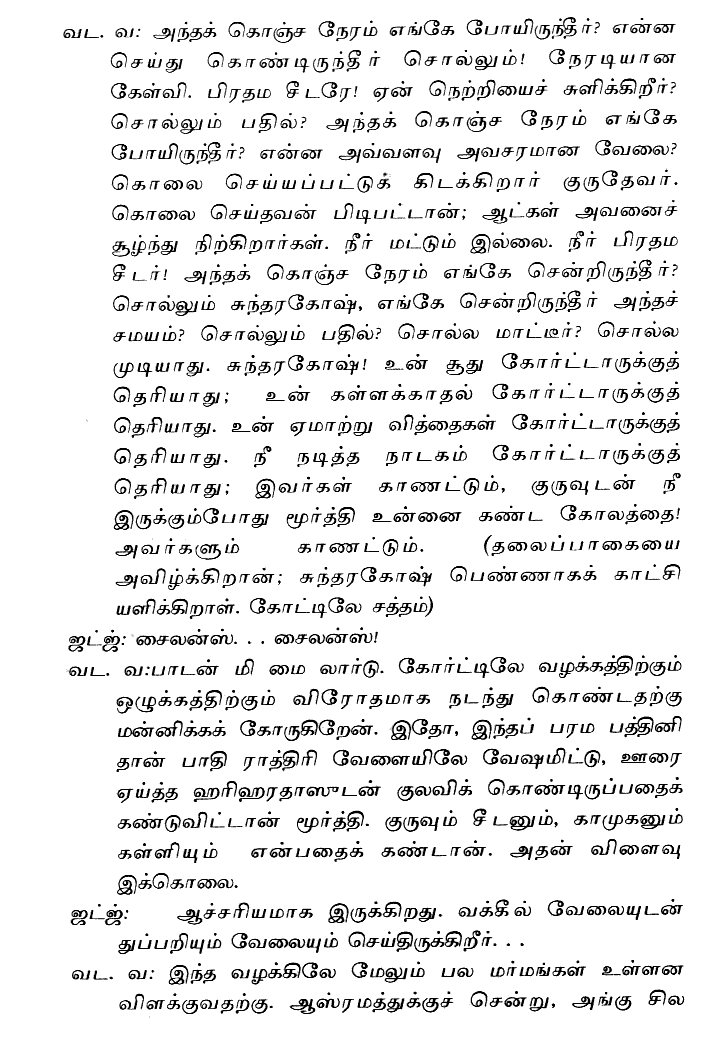 வட. வ: அந்தக் கொஞ்ச நேரம் எங்கே போயிருந்தீர்? என்ன செய்து கொண்டிருந்தீர் சொல்லும்! நேரடியான கேள்வி. பிரதம சீடரே! ஏன் நெற்றியைச் சுளிக்கிறீர்? சொல்லும் பதில்? அந்தக் கொஞ்ச நேரம் எங்கே போயிருந்தீர்? என்ன அவ்வளவு அவசரமான வேலை? கொலை செய்யப்பட்டுக் கிடக்கிறார் குருதேவர். கொலை செய்தவன் பிடிபட்டான்; ஆட்கள் அவனைச் சூழ்ந்து நிற்கிறார்கள். நீர் மட்டும் இல்லை. நீர் பிரதம சீடர்! அந்தக் கொஞ்ச நேரம் எங்கே சென்றிருந்தீர்? சொல்லும் சுந்தரகோஷ், எங்கே சென்றிருந்தீர் அந்தச் சமயம்? சொல்லும் பதில்? சொல்ல மாட்டீர்? சொல்ல முடியாது. சுந்தரகோஷ்! உன் சூது கோர்ட்டாருக்குத் தெரியாது; உன் கள்ளக்காதல் கோர்ட்டாருக்குத் தெரியாது. உன் ஏமாற்று வித்தைகள் கோர்ட்டாருக்குத் தெரியாது. நீ நடித்த நாடகம் கோர்ட்டாருக்குத் தெரியாது; இவர்கள் காணட்டும், குருவுடன் நீ இருக்கும்போது மூர்த்தி உன்னை கண்ட கோலத்தை! அவர்களும் காணட்டும். (தலைப்பாகையை அவிழ்க்கிறான்; சுந்தரகோஷ் பெண்ணாகக் காட்சி யளிக்கிறாள். கோட்டிலே சத்தம்)

ஜட்ஜ்: சைலன்ஸ். . . சைலன்ஸ்!

வட. வ:பாடன் மி மை லார்டு. கோர்ட்டிலே வழக்கத்திற்கும் ஒழுக்கத்திற்கும் விரோதமாக நடந்து கொண்டதற்கு மன்னிக்கக் கோருகிறேன். இதோ, இந்தப் பரம பத்தினி தான் பாதி ராத்திரி வேளையிலே வேஷமிட்டு, ஊரை ஏய்த்த ஹரிஹரதாஸுடன் குலவிக் கொண்டிருப்பதைக் கண்டுவிட்டான் மூர்த்தி. குருவும் சீடனும், காமுகனும் கள்ளியும் என்பதைக் கண்டான். அதன் விளைவு இக்கொலை.

ஜட்ஜ்: ஆச்சரியமாக இருக்கிறது. வக்கீல் வேலையுடன் துப்பறியும் வேலையும் செய்திருக்கிறீர். . .

வட. வ: இந்த வழக்கிலே மேலும் பல மர்மங்கள் உள்ளன விளக்குவதற்கு. ஆஸ்ரமத்துக்குச் சென்று, அங்கு சில